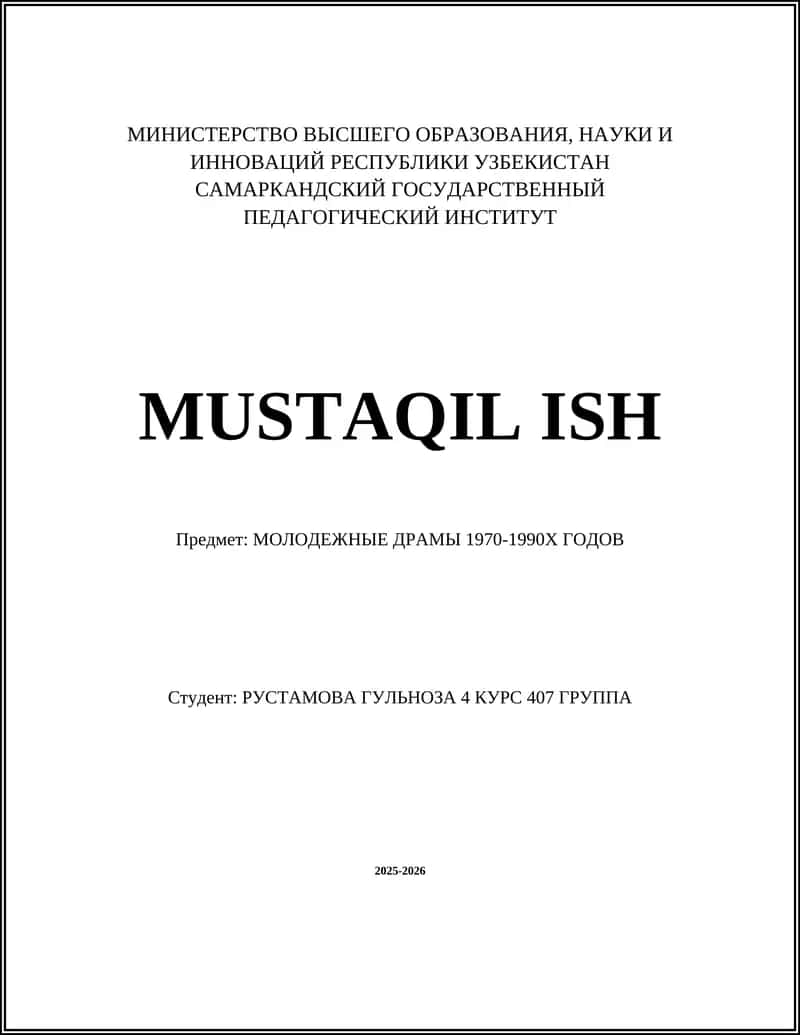 МИНИСТЕРСТВО ВЫСШЕГО ОБРАЗОВАНИЯ, НАУКИ И ИННОВАЦИЙ РЕСПУБЛИКИ УЗБЕКИСТАН
САМАРКАНДСКИЙ ГОСУДАРСТВЕННЫЙ ПЕДАГОГИЧЕСКИЙ ИНСТИТУТ

MUSTAQIL ISH

Предмет: МОЛОДЕЖНЫЕ ДРАМЫ 1970-1990Х ГОДОВ

Студент: РУСТАМОВА ГУЛЬНОЗА 4 КУРС 407 ГРУППА

2025-2026